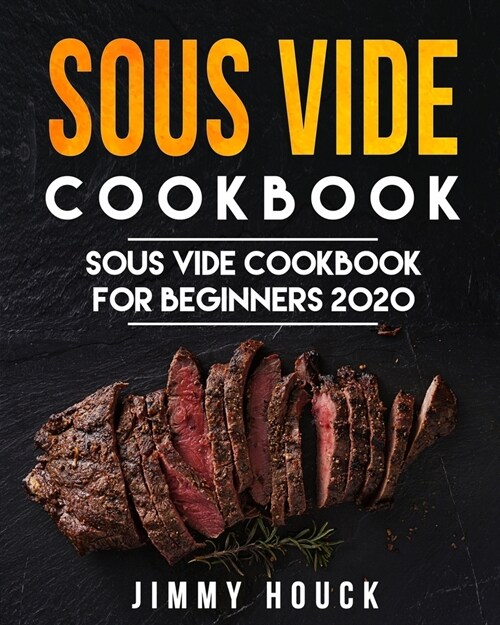 SOUS VIDE
COOKBOOK

SOUS VIDE COOKBOOK FOR BEGINNERS 2020

JIMMY HOUCK